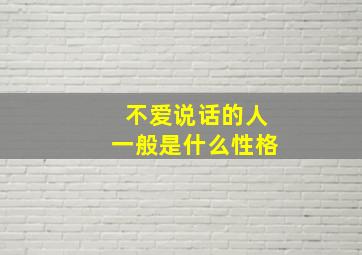 不爱说话的人
一般是什么性格